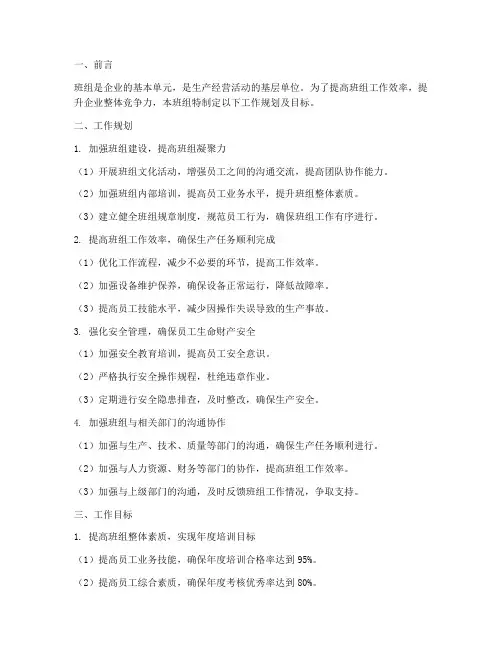 一、前言

班组是企业的基本单元，是生产经营活动的基层单位。为了提高班组工作效率，提升企业整体竞争力，本班组特制定以下工作规划及目标。

二、工作规划

1. 加强班组建设，提高班组凝聚力

（1）开展班组文化活动，增强员工之间的沟通交流，提高团队协作能力。

（2）加强班组内部培训，提高员工业务水平，提升班组整体素质。

（3）建立健全班组规章制度，规范员工行为，确保班组工作有序进行。

2. 提高班组工作效率，确保生产任务顺利完成

（1）优化工作流程，减少不必要的环节，提高工作效率。

（2）加强设备维护保养，确保设备正常运行，降低故障率。

（3）提高员工技能水平，减少因操作失误导致的生产事故。

3. 强化安全管理，确保员工生命财产安全

（1）加强安全教育培训，提高员工安全意识。

（2）严格执行安全操作规程，杜绝违章作业。

（3）定期进行安全隐患排查，及时整改，确保生产安全。

4. 加强班组与相关部门的沟通协作

（1）加强与生产、技术、质量等部门的沟通，确保生产任务顺利进行。

（2）加强与人力资源、财务等部门的协作，提高班组工作效率。

（3）加强与上级部门的沟通，及时反馈班组工作情况，争取支持。

三、工作目标

1. 提高班组整体素质，实现年度培训目标

（1）提高员工业务技能，确保年度培训合格率达到 95%。

（2）提高员工综合素质，确保年度考核优秀率达到 80%。